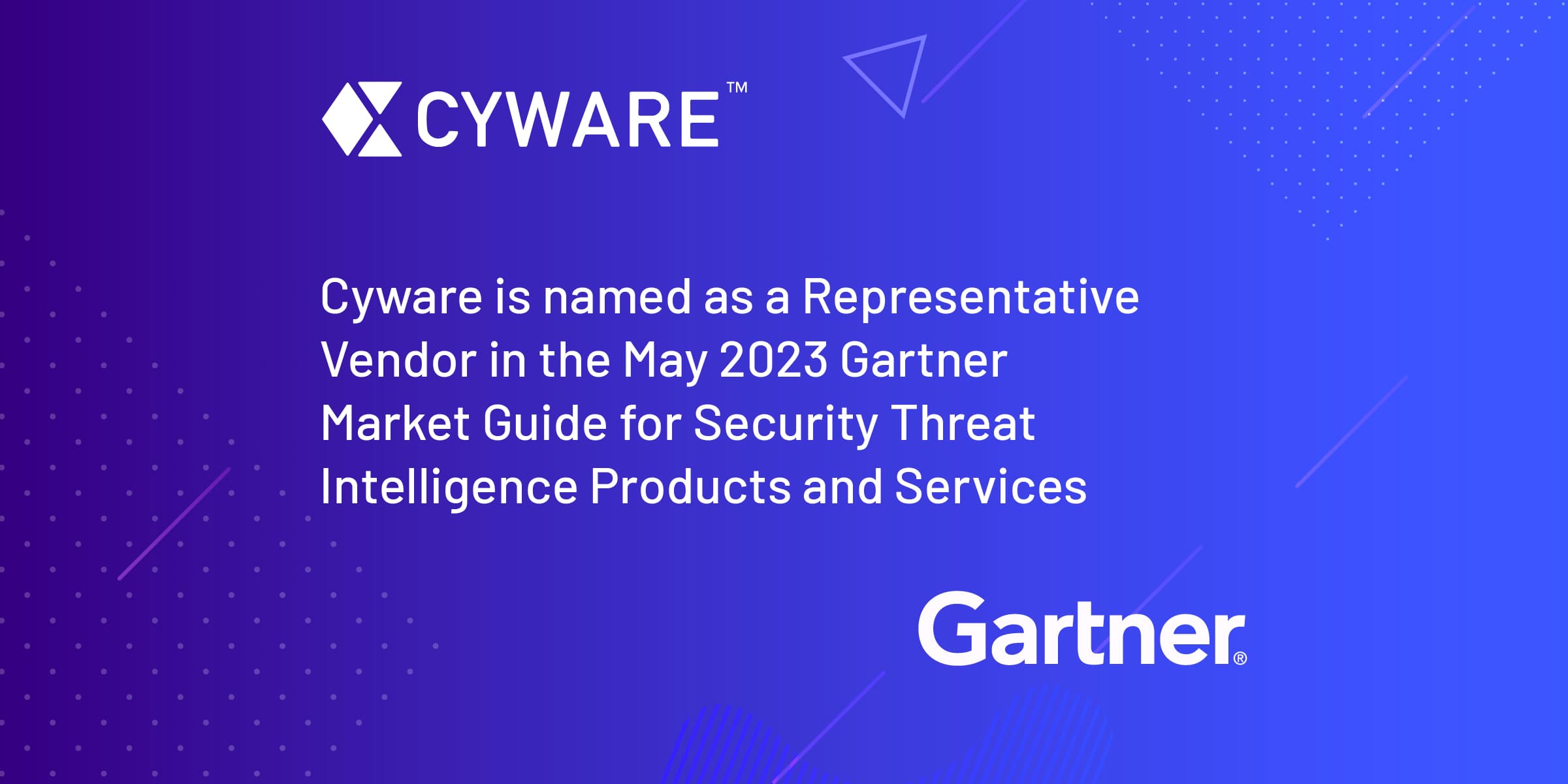 CYWARE™

Cyware is named as a Representative Vendor in the May 2023 Gartner Market Guide for Security Threat Intelligence Products and Services

Gartner®